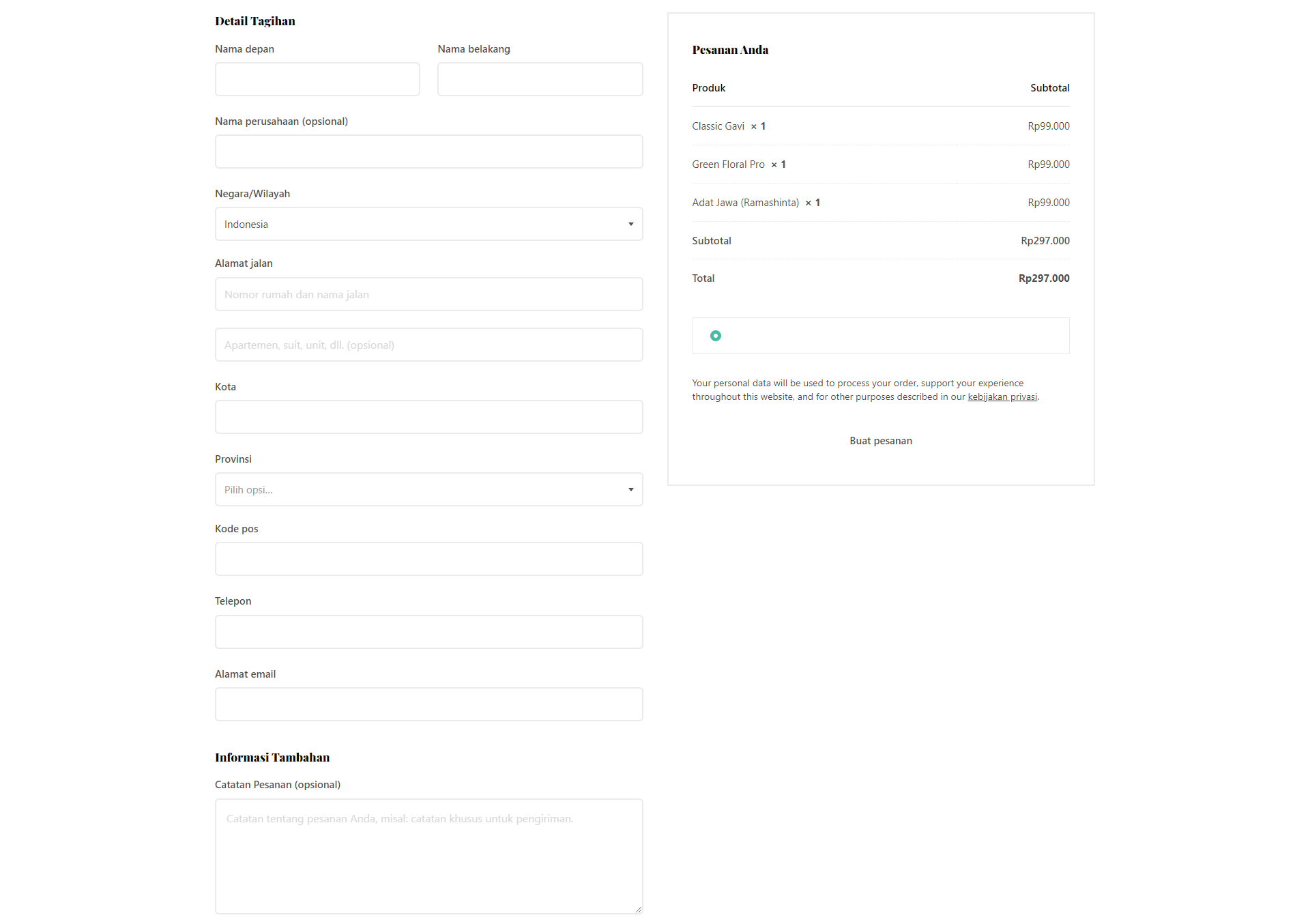 Detail Tagihan

Nama depan

Nama belakang

Nama perusahaan (opsional)

Negara/Wilayah

Indonesia

Alamat jalan

Nomor rumah dan nama jalan

Apartemen, suit, unit, dll. (opsional)

Kota

Provinsi

Pilih opsi...

Kode pos

Telepon

Alamat email

Informasi Tambahan

Catatan Pesanan (opsional)

Catatan tentang pesanan Anda, misal: catatan khusus untuk pengiriman.

Pesanan Anda

| Produk | Subtotal |
|---|---|
| Classic Gavi × 1 | Rp99.000 |
| Green Floral Pro × 1 | Rp99.000 |
| Adat Jawa (Ramashinta) × 1 | Rp99.000 |
| Subtotal | Rp297.000 |
| Total | Rp297.000 |

Your personal data will be used to process your order, support your experience throughout this website, and for other purposes described in our kebijakan privasi.

Buat pesanan